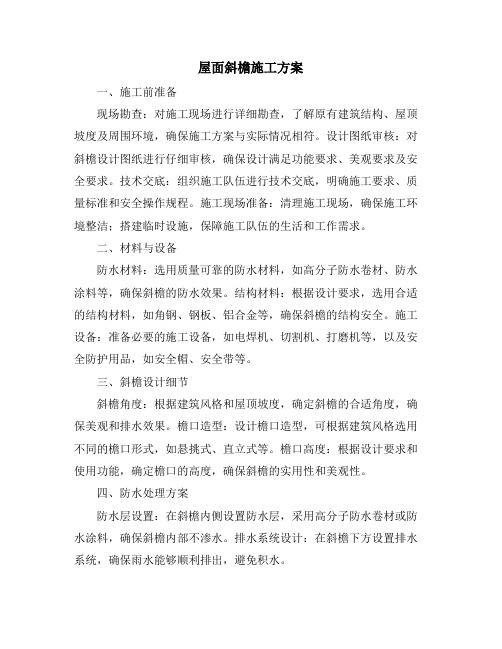 屋面斜檐施工方案

一、施工前准备

现场勘查：对施工现场进行详细勘查，了解原有建筑结构、屋顶坡度及周围环境，确保施工方案与实际情况相符。设计图纸审核：对斜檐设计图纸进行仔细审核，确保设计满足功能要求、美观要求及安全要求。技术交底：组织施工队伍进行技术交底，明确施工要求、质量标准和安全操作规程。施工现场准备：清理施工现场，确保施工环境整洁；搭建临时设施，保障施工队伍的生活和工作需求。

二、材料与设备

防水材料：选用质量可靠的防水材料，如高分子防水卷材、防水涂料等，确保斜檐的防水效果。结构材料：根据设计要求，选用合适的结构材料，如角钢、钢板、铝合金等，确保斜檐的结构安全。施工设备：准备必要的施工设备，如电焊机、切割机、打磨机等，以及安全防护用品，如安全帽、安全带等。

三、斜檐设计细节

斜檐角度：根据建筑风格和屋顶坡度，确定斜檐的合适角度，确保美观和排水效果。檐口造型：设计檐口造型，可根据建筑风格选用不同的檐口形式，如悬挑式、直立式等。檐口高度：根据设计要求和使用功能，确定檐口的高度，确保斜檐的实用性和美观性。

四、防水处理方案

防水层设置：在斜檐内侧设置防水层，采用高分子防水卷材或防水涂料，确保斜檐内部不渗水。排水系统设计：在斜檐下方设置排水系统，确保雨水能够顺利排出，避免积水。